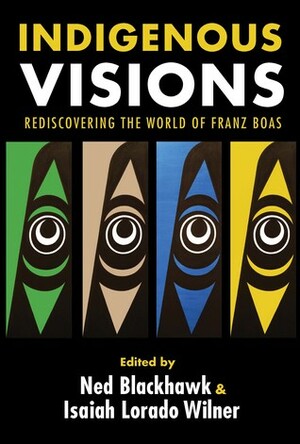 INDIGENOUS
VISIONS
REDISCOVERING THE WORLD OF FRANZ BOAS

Edited by
Ned Blackhawk &
Isaiah Lorado Wilner